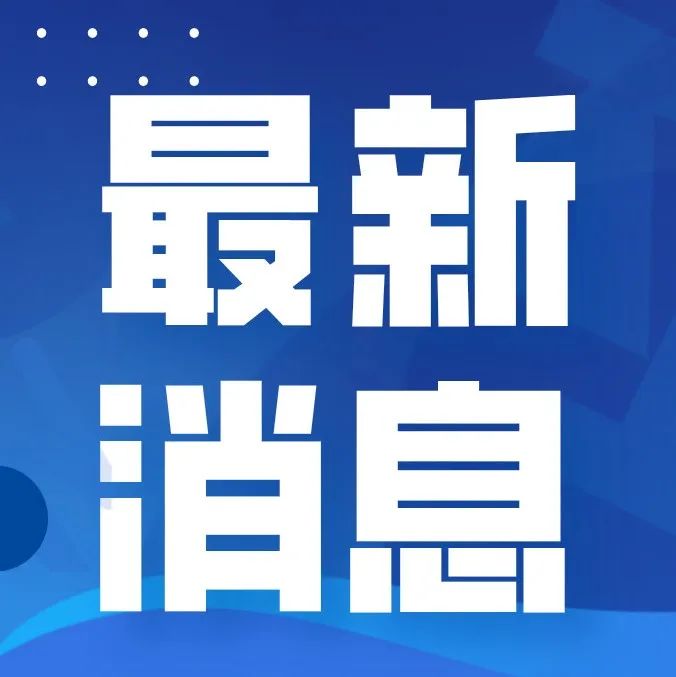 最新
消息